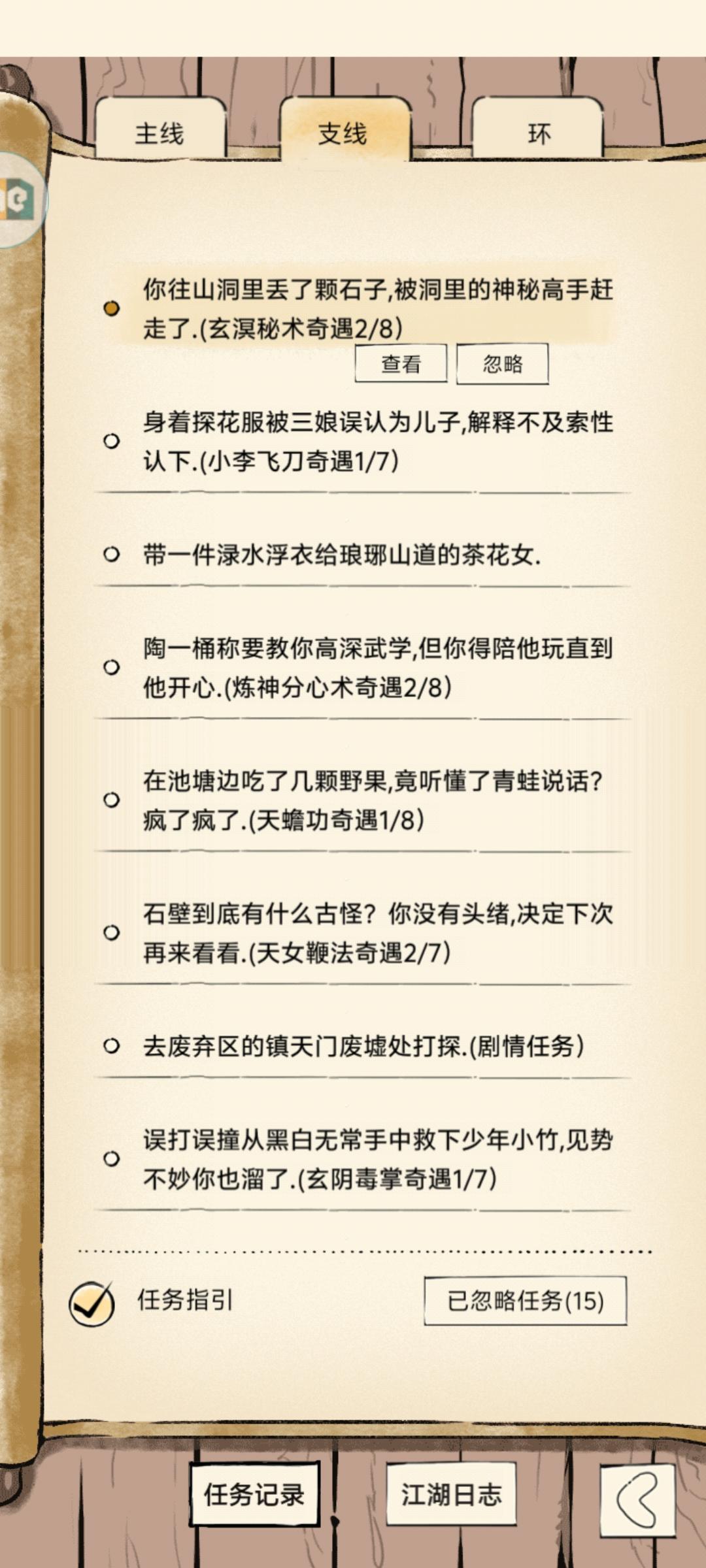 主线

支线

环

你往山洞里丢了颗石子,被洞里的神秘高手赶走了.(玄溟秘术奇遇2/8)

查看

忽略

身着探花服被三娘误认为儿子,解释不及索性认下.(小李飞刀奇遇1/7)

带一件渌水浮衣给琅琊山道的茶花女.

陶一桶称要教你高深武学,但你得陪他玩直到他开心.(炼神分心术奇遇2/8)

在池塘边吃了几颗野果,竟听懂了青蛙说话?疯了疯了.(天蟾功奇遇1/8)

石壁到底有什么古怪?你没有头绪,决定下次再来看看.(天女鞭法奇遇2/7)

去废弃区的镇天门废墟处打探.(剧情任务)

误打误撞从黑白无常手中救下少年小竹,见势不妙你也溜了.(玄阴毒掌奇遇1/7)

任务指引

已忽略任务(15)

任务记录

江湖日志